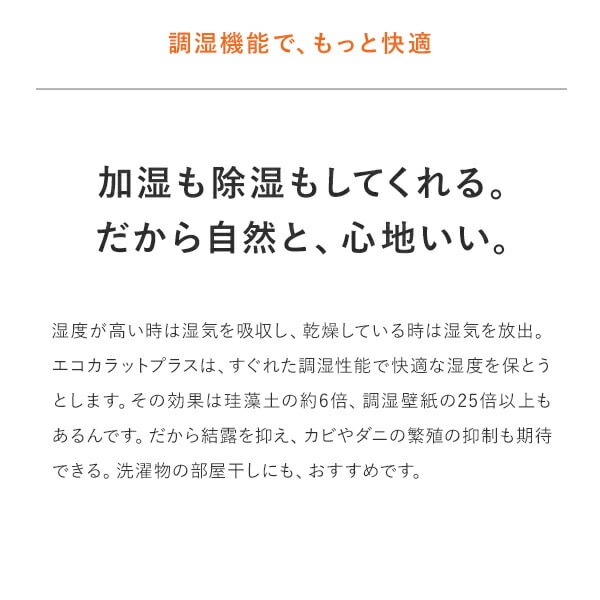 調湿機能で、もっと快適

加湿も除湿もしてくれる。
だから自然と、心地いい。

湿度が高い時は湿気を吸収し、乾燥している時は湿気を放出。エコカラットプラスは、すぐれた調湿性能で快適な湿度を保とうとします。その効果は珪藻土の約6倍、調湿壁紙の25倍以上もあるんです。だから結露を抑え、カビやダニの繁殖の抑制も期待できる。洗濯物の部屋干しにも、おすすめです。